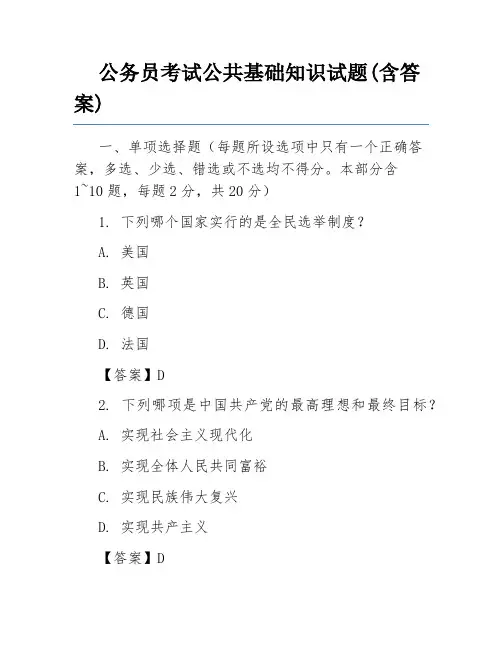 公务员考试公共基础知识试题(含答案)

一、单项选择题（每题所设选项中只有一个正确答案，多选、少选、错选或不选均不得分。本部分含1~10题，每题2分，共20分）

1. 下列哪个国家实行的是全民选举制度？

A. 美国

B. 英国

C. 德国

D. 法国

【答案】D

2. 下列哪项是中国共产党的最高理想和最终目标？

A. 实现社会主义现代化

B. 实现全体人民共同富裕

C. 实现民族伟大复兴

D. 实现共产主义

【答案】D